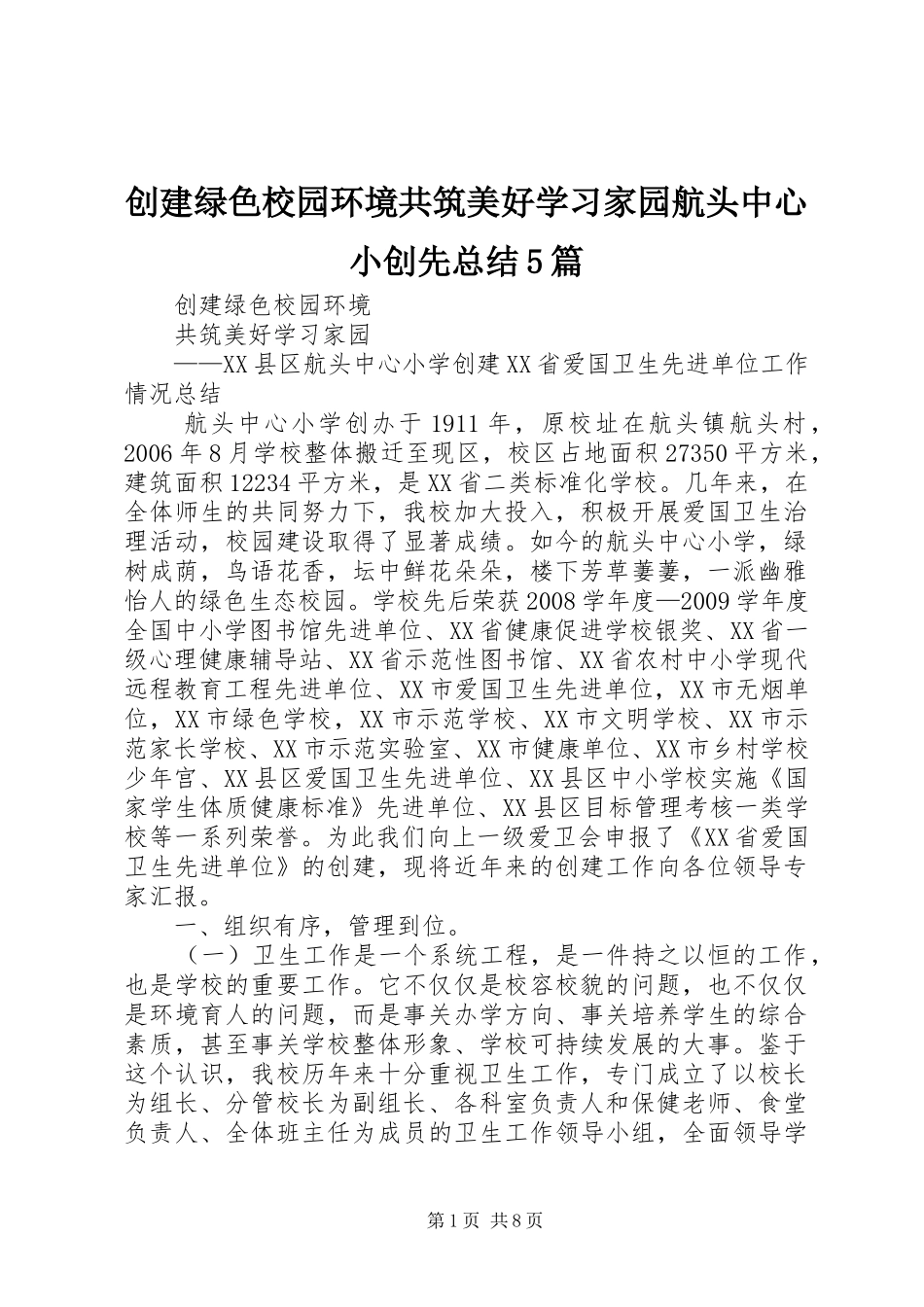 创建绿色校园环境共筑美好学习家园航头中心小创先总结5篇

创建绿色校园环境

共筑美好学习家园

——XX县区航头中心小学创建XX省爱国卫生先进单位工作情况总结

航头中心小学创办于1911年，原校址在航头镇航头村，2006年8月学校整体搬迁至现区，校区占地面积27350平方米，建筑面积12234平方米，是XX省二类标准化学校。几年来，在全体师生的共同努力下，我校加大投入，积极开展爱国卫生治理活动，校园建设取得了显著成绩。如今的航头中心小学，绿树成荫，鸟语花香，坛中鲜花朵朵，楼下芳草萋萋，一派幽雅怡人的绿色生态校园。学校先后荣获2008学年度—2009学年度全国中小学图书馆先进单位、XX省健康促进学校银奖、XX省一级心理健康辅导站、XX省示范性图书馆、XX省农村中小学现代远程教育工程先进单位、XX市爱国卫生先进单位，XX市无烟单位，XX市绿色学校，XX市示范学校、XX市文明学校、XX市示范家长学校、XX市示范实验室、XX市健康单位、XX市乡村学校少年宫、XX县区爱国卫生先进单位、XX县区中小学校实施《国家学生体质健康标准》先进单位、XX县区目标管理考核一类学校等一系列荣誉。为此我们向上一级爱卫会申报了《XX省爱国卫生先进单位》的创建，现将近年来的创建工作向各位领导专家汇报。

一、组织有序，管理到位。

（一）卫生工作是一个系统工程，是一件持之以恒的工作，也是学校的重要工作。它不仅仅是校容校貌的问题，也不仅仅是环境育人的问题，而是事关办学方向、事关培养学生的综合素质，甚至事关学校整体形象、学校可持续发展的大事。鉴于这个认识，我校历年来十分重视卫生工作，专门成立了以校长为组长、分管校长为副组长、各科室负责人和保健老师、食堂负责人、全体班主任为成员的卫生工作领导小组，全面领导学

第1页 共8页